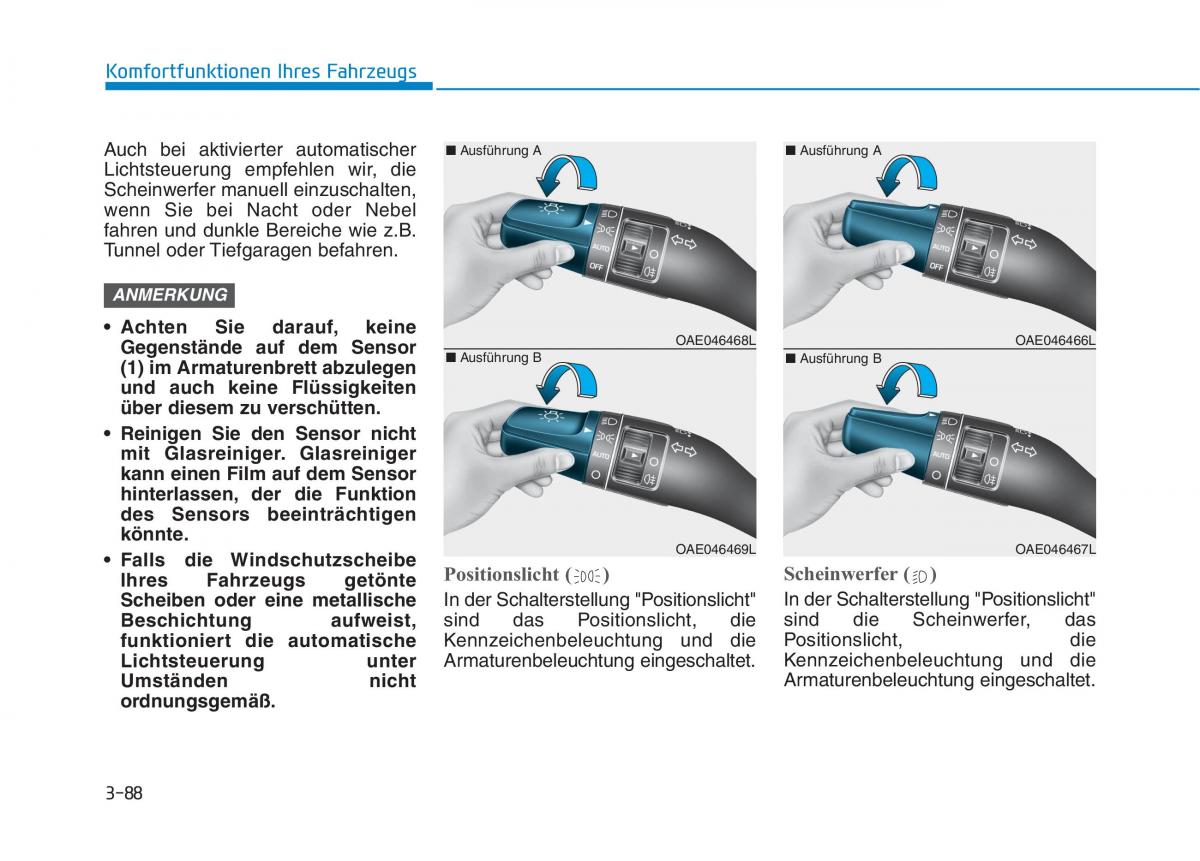 Komfortfunktionen Ihres Fahrzeugs

Auch bei aktivierter automatischer Lichtsteuerung empfehlen wir, die Scheinwerfer manuell einzuschalten, wenn Sie bei Nacht oder Nebel fahren und dunkle Bereiche wie z.B. Tunnel oder Tiefgaragen befahren.

ANMERKUNG

• Achten Sie darauf, keine Gegenstände auf dem Sensor (1) im Armaturenbrett abzulegen und auch keine Flüssigkeiten über diesem zu verschütten.
• Reinigen Sie den Sensor nicht mit Glasreiniger. Glasreiniger kann einen Film auf dem Sensor hinterlassen, der die Funktion des Sensors beeinträchtigen könnte.
• Falls die Windschutzscheibe Ihres Fahrzeugs getönte Scheiben oder eine metallische Beschichtung aufweist, funktioniert die automatische Lichtsteuerung unter Umständen nicht ordnungsgemäß.

■ Ausführung A
AUTO
OFF
OAE046468L

■ Ausführung B
AUTO
OAE046469L

Positionslicht ( )
In der Schalterstellung "Positionslicht" sind das Positionslicht, die Kennzeichenbeleuchtung und die Armaturenbeleuchtung eingeschaltet.

■ Ausführung A
AUTO
OFF
OAE046466L

■ Ausführung B
AUTO
OAE046467L

Scheinwerfer ( )
In der Schalterstellung "Positionslicht" sind die Scheinwerfer, das Positionslicht, die Kennzeichenbeleuchtung und die Armaturenbeleuchtung eingeschaltet.

3-88